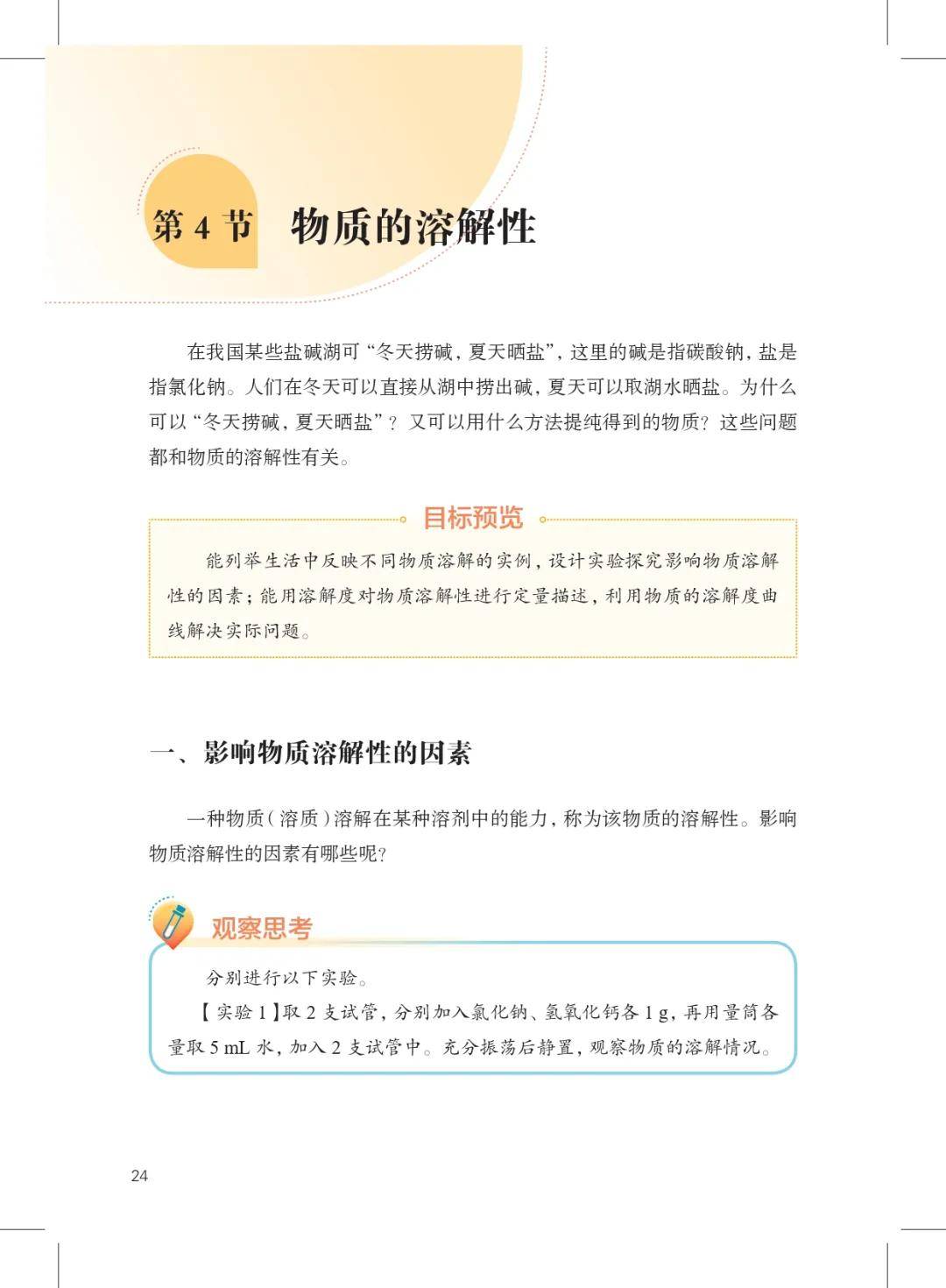 第 4 节　物质的溶解性

在我国某些盐碱湖可“冬天捞碱，夏天晒盐”，这里的碱是指碳酸钠，盐是指氯化钠。人们在冬天可以直接从湖中捞出碱，夏天可以取湖水晒盐。为什么可以“冬天捞碱，夏天晒盐”？又可以用什么方法提纯得到的物质？这些问题都和物质的溶解性有关。

目标预览

能列举生活中反映不同物质溶解的实例，设计实验探究影响物质溶解性的因素；能用溶解度对物质溶解性进行定量描述，利用物质的溶解度曲线解决实际问题。

一、影响物质溶解性的因素

一种物质（溶质）溶解在某种溶剂中的能力，称为该物质的溶解性。影响物质溶解性的因素有哪些呢？

观察思考

分别进行以下实验。

【实验 1】取 2 支试管，分别加入氯化钠、氢氧化钙各 1 g，再用量筒各量取 5 mL 水，加入 2 支试管中。充分振荡后静置，观察物质的溶解情况。

24